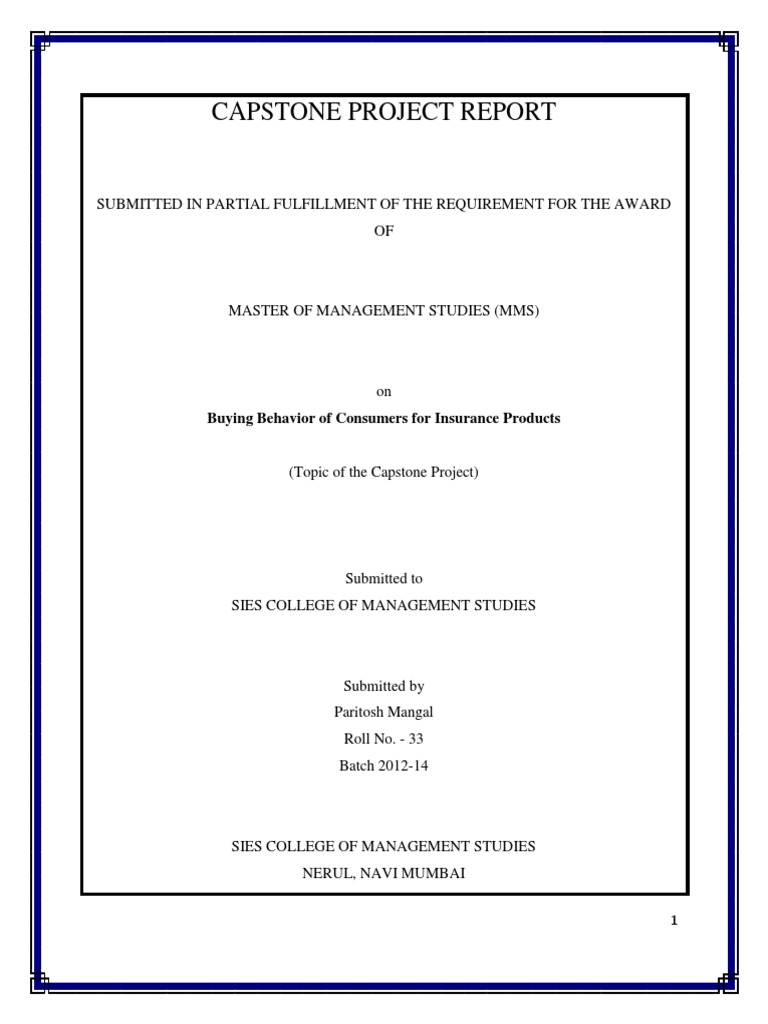 CAPSTONE PROJECT REPORT

SUBMITTED IN PARTIAL FULFILLMENT OF THE REQUIREMENT FOR THE AWARD OF

MASTER OF MANAGEMENT STUDIES (MMS)

on

Buying Behavior of Consumers for Insurance Products

(Topic of the Capstone Project)

Submitted to
SIES COLLEGE OF MANAGEMENT STUDIES

Submitted by
Paritosh Mangal
Roll No. - 33
Batch 2012-14

SIES COLLEGE OF MANAGEMENT STUDIES
NERUL, NAVI MUMBAI

1